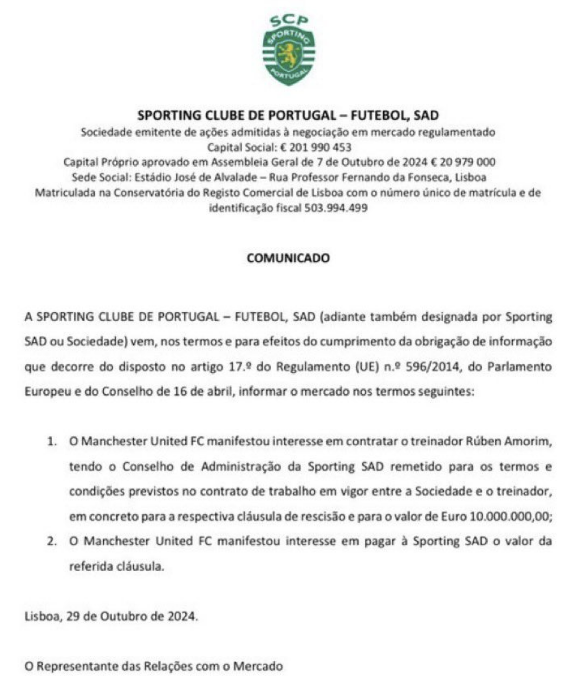 SCP
SPORTING
PORTUGAL

SPORTING CLUBE DE PORTUGAL – FUTEBOL, SAD
Sociedade emitente de ações admitidas à negociação em mercado regulamentado
Capital Social: € 201 990 453
Capital Próprio aprovado em Assembleia Geral de 7 de Outubro de 2024 € 20 979 000
Sede Social: Estádio José de Alvalade – Rua Professor Fernando da Fonseca, Lisboa
Matriculada na Conservatória do Registo Comercial de Lisboa com o número único de matrícula e de identificação fiscal 503.994.499

COMUNICADO

A SPORTING CLUBE DE PORTUGAL – FUTEBOL, SAD (adiante também designada por Sporting SAD ou Sociedade) vem, nos termos e para efeitos do cumprimento da obrigação de informação que decorre do disposto no artigo 17.º do Regulamento (UE) n.º 596/2014, do Parlamento Europeu e do Conselho de 16 de abril, informar o mercado nos termos seguintes:

1. O Manchester United FC manifestou interesse em contratar o treinador Rúben Amorim, tendo o Conselho de Administração da Sporting SAD remetido para os termos e condições previstos no contrato de trabalho em vigor entre a Sociedade e o treinador, em concreto para a respectiva cláusula de rescisão e para o valor de Euro 10.000.000,00;
2. O Manchester United FC manifestou interesse em pagar à Sporting SAD o valor da referida cláusula.

Lisboa, 29 de Outubro de 2024.

O Representante das Relações com o Mercado